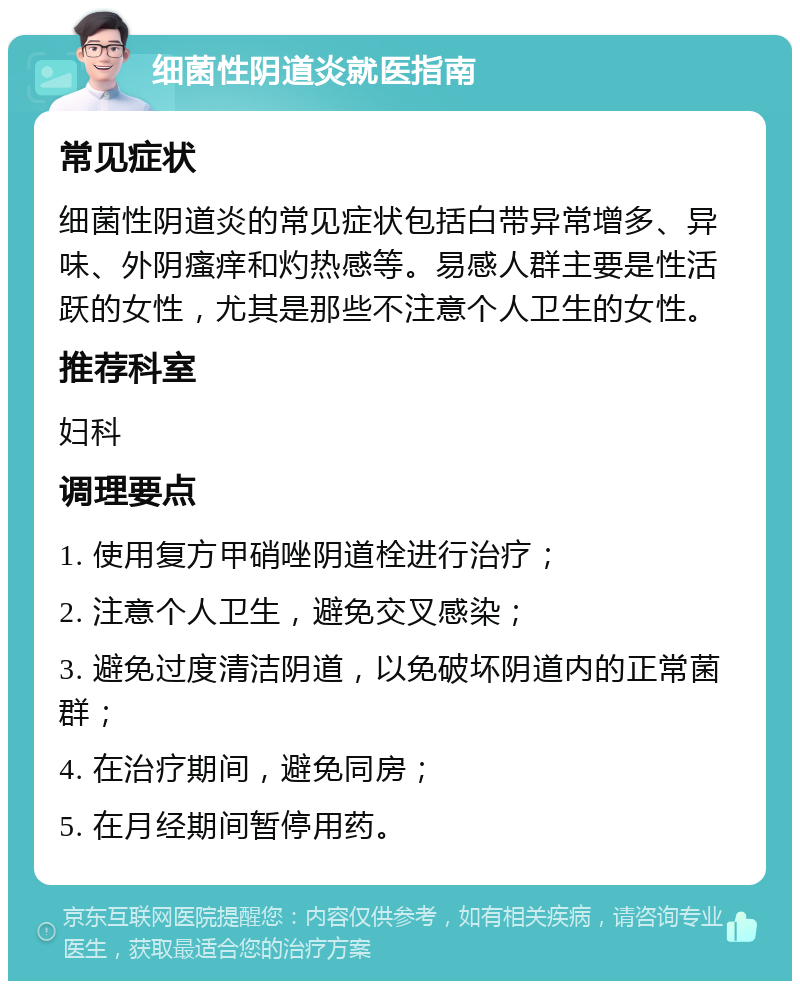 细菌性阴道炎就医指南

常见症状

细菌性阴道炎的常见症状包括白带异常增多、异味、外阴瘙痒和灼热感等。易感人群主要是性活跃的女性，尤其是那些不注意个人卫生的女性。

推荐科室

妇科

调理要点

1. 使用复方甲硝唑阴道栓进行治疗；

2. 注意个人卫生，避免交叉感染；

3. 避免过度清洁阴道，以免破坏阴道内的正常菌群；

4. 在治疗期间，避免同房；

5. 在月经期间暂停用药。

京东互联网医院提醒您：内容仅供参考，如有相关疾病，请咨询专业医生，获取最适合您的治疗方案